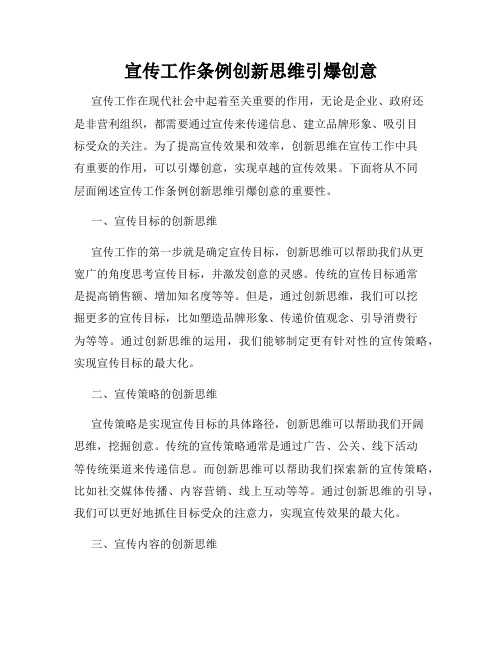 宣传工作条例创新思维引爆创意

宣传工作在现代社会中起着至关重要的作用，无论是企业、政府还是非营利组织，都需要通过宣传来传递信息、建立品牌形象、吸引目标受众的关注。为了提高宣传效果和效率，创新思维在宣传工作中具有重要的作用，可以引爆创意，实现卓越的宣传效果。下面将从不同层面阐述宣传工作条例创新思维引爆创意的重要性。

一、宣传目标的创新思维

宣传工作的第一步就是确定宣传目标，创新思维可以帮助我们从更宽广的角度思考宣传目标，并激发创意的灵感。传统的宣传目标通常是提高销售额、增加知名度等等。但是，通过创新思维，我们可以挖掘更多的宣传目标，比如塑造品牌形象、传递价值观念、引导消费行为等等。通过创新思维的运用，我们能够制定更有针对性的宣传策略，实现宣传目标的最大化。

二、宣传策略的创新思维

宣传策略是实现宣传目标的具体路径，创新思维可以帮助我们开阔思维，挖掘创意。传统的宣传策略通常是通过广告、公关、线下活动等传统渠道来传递信息。而创新思维可以帮助我们探索新的宣传策略，比如社交媒体传播、内容营销、线上互动等等。通过创新思维的引导，我们可以更好地抓住目标受众的注意力，实现宣传效果的最大化。

三、宣传内容的创新思维